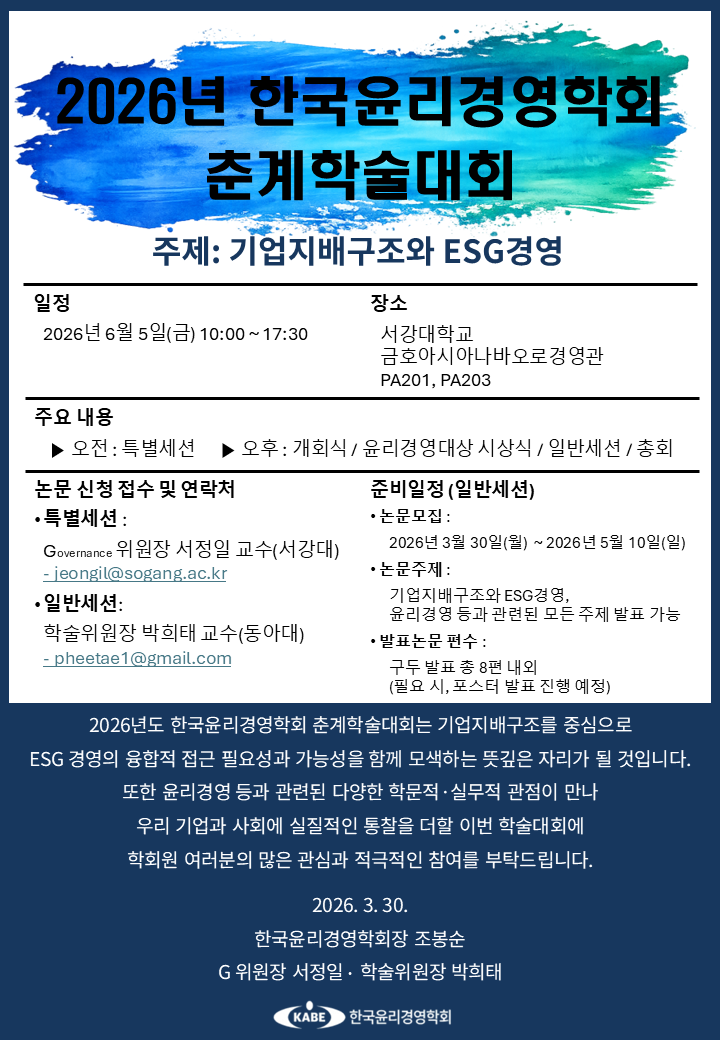 2026년 한국윤리경영학회 춘계학술대회

주제: 기업지배구조와 ESG경영

일정

2026년 6월 5일(금) 10:00 ~ 17:30

장소

서강대학교
금호아시아나바오로경영관
PA201, PA203

주요 내용

▶ 오전 : 특별세션 ▶ 오후 : 개회식 / 윤리경영대상 시상식 / 일반세션 / 총회

논문 신청 접수 및 연락처

• 특별세션 :

Governance 위원장 서정일 교수(서강대)
- jeongil@sogang.ac.kr

• 일반세션:

학술위원장 박희태 교수(동아대)
- pheetae1@gmail.com

준비일정 (일반세션)

• 논문모집 :
2026년 3월 30일(월) ~ 2026년 5월 10일(일)

• 논문주제 :
기업지배구조와 ESG경영,
윤리경영 등과 관련된 모든 주제 발표 가능

• 발표논문 편수 :
구두 발표 총 8편 내외
(필요 시, 포스터 발표 진행 예정)

2026년도 한국윤리경영학회 춘계학술대회는 기업지배구조를 중심으로
ESG 경영의 융합적 접근 필요성과 가능성을 함께 모색하는 뜻깊은 자리가 될 것입니다.
또한 윤리경영 등과 관련된 다양한 학문적·실무적 관점이 만나
우리 기업과 사회에 실질적인 통찰을 더할 이번 학술대회에
학회원 여러분의 많은 관심과 적극적인 참여를 부탁드립니다.

2026. 3. 30.

한국윤리경영학회장 조봉순

G 위원장 서정일 · 학술위원장 박희태

KABE 한국윤리경영학회